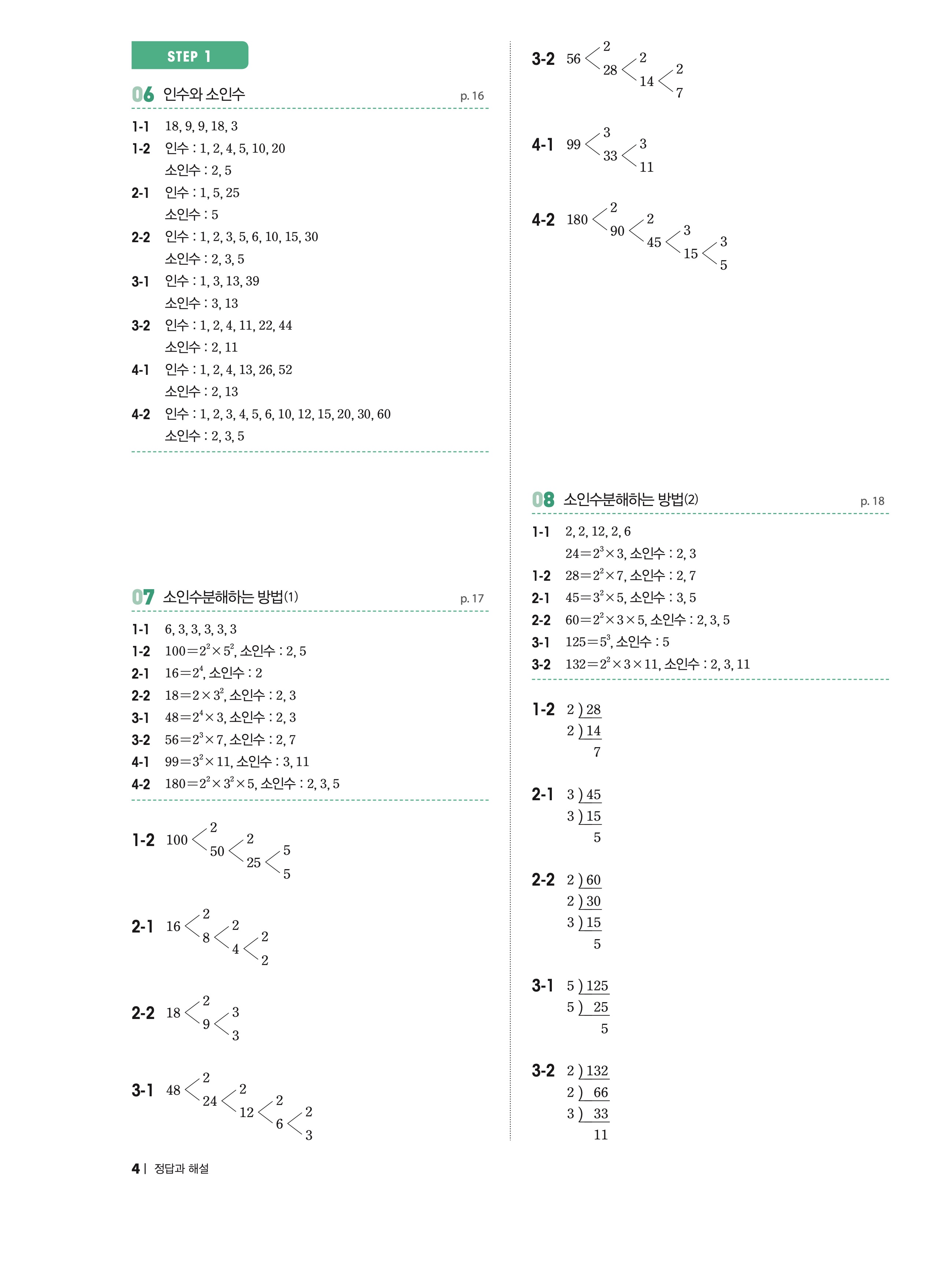 STEP 1

06 인수와 소인수 p. 16

1-1 18, 9, 9, 18, 3
1-2 인수 : 1, 2, 4, 5, 10, 20
소인수 : 2, 5
2-1 인수 : 1, 5, 25
소인수 : 5
2-2 인수 : 1, 2, 3, 5, 6, 10, 15, 30
소인수 : 2, 3, 5
3-1 인수 : 1, 3, 13, 39
소인수 : 3, 13
3-2 인수 : 1, 2, 4, 11, 22, 44
소인수 : 2, 11
4-1 인수 : 1, 2, 4, 13, 26, 52
소인수 : 2, 13
4-2 인수 : 1, 2, 3, 4, 5, 6, 10, 12, 15, 20, 30, 60
소인수 : 2, 3, 5

07 소인수분해하는 방법(1) p. 17

1-1 6, 3, 3, 3, 3, 3
1-2 $100=2^2\times5^2$, 소인수 : 2, 5
2-1 $16=2^4$, 소인수 : 2
2-2 $18=2\times3^2$, 소인수 : 2, 3
3-1 $48=2^4\times3$, 소인수 : 2, 3
3-2 $56=2^3\times7$, 소인수 : 2, 7
4-1 $99=3^2\times11$, 소인수 : 3, 11
4-2 $180=2^2\times3^2\times5$, 소인수 : 2, 3, 5

1-2 100 2 50 2 25 5 5

2-1 16 2 8 2 4 2 2

2-2 18 2 9 3 3

3-1 48 2 24 2 12 2 6 2 3

3-2 56 2 28 2 14 2 7

4-1 99 3 33 3 11

4-2 180 2 90 2 45 3 15 3 5

08 소인수분해하는 방법(2) p. 18

1-1 2, 2, 12, 2, 6
$24=2^3\times3$, 소인수 : 2, 3
1-2 $28=2^2\times7$, 소인수 : 2, 7
2-1 $45=3^2\times5$, 소인수 : 3, 5
2-2 $60=2^2\times3\times5$, 소인수 : 2, 3, 5
3-1 $125=5^3$, 소인수 : 5
3-2 $132=2^2\times3\times11$, 소인수 : 2, 3, 11

1-2 2 ) 28
2 ) 14
7

2-1 3 ) 45
3 ) 15
5

2-2 2 ) 60
2 ) 30
3 ) 15
5

3-1 5 ) 125
5 ) 25
5

3-2 2 ) 132
2 ) 66
3 ) 33
11

4 | 정답과 해설